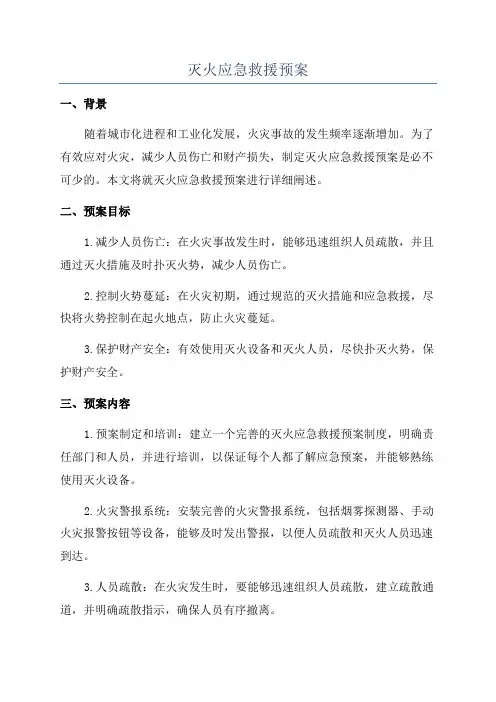 灭火应急救援预案

一、背景

随着城市化进程和工业化发展，火灾事故的发生频率逐渐增加。为了有效应对火灾，减少人员伤亡和财产损失，制定灭火应急救援预案是必不可少的。本文将就灭火应急救援预案进行详细阐述。

二、预案目标

1.减少人员伤亡：在火灾事故发生时，能够迅速组织人员疏散，并且通过灭火措施及时扑灭火势，减少人员伤亡。

2.控制火势蔓延：在火灾初期，通过规范的灭火措施和应急救援，尽快将火势控制在起火地点，防止火灾蔓延。

3.保护财产安全：有效使用灭火设备和灭火人员，尽快扑灭火势，保护财产安全。

三、预案内容

1.预案制定和培训：建立一个完善的灭火应急救援预案制度，明确责任部门和人员，并进行培训，以保证每个人都了解应急预案，并能够熟练使用灭火设备。

2.火灾警报系统：安装完善的火灾警报系统，包括烟雾探测器、手动火灾报警按钮等设备，能够及时发出警报，以便人员疏散和灭火人员迅速到达。

3.人员疏散：在火灾发生时，要能够迅速组织人员疏散，建立疏散通道，并明确疏散指示，确保人员有序撤离。